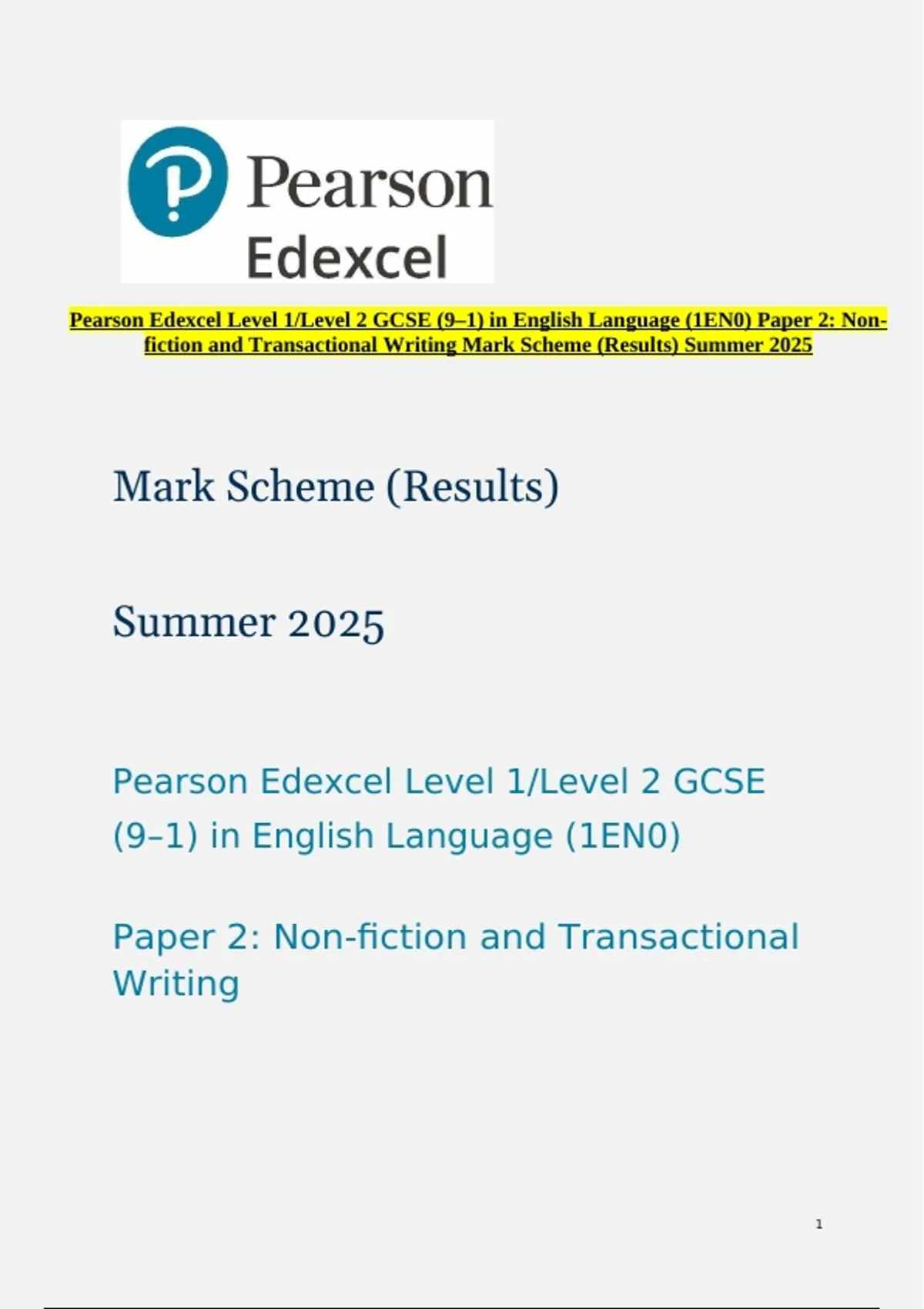 Pearson
Edexcel

Pearson Edexcel Level 1/Level 2 GCSE (9–1) in English Language (1EN0) Paper 2: Non-fiction and Transactional Writing Mark Scheme (Results) Summer 2025

Mark Scheme (Results)

Summer 2025

Pearson Edexcel Level 1/Level 2 GCSE (9–1) in English Language (1EN0)

Paper 2: Non-fiction and Transactional Writing

1